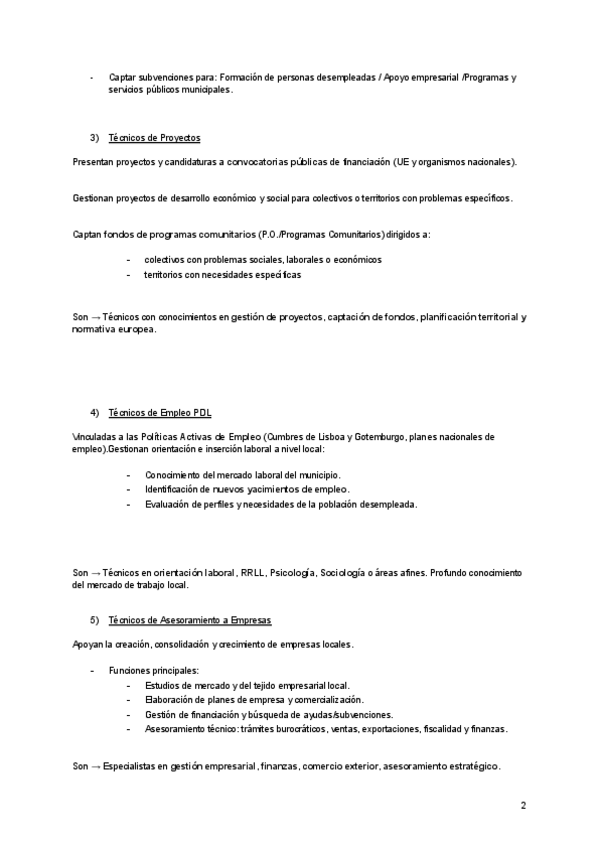 - Captar subvenciones para: Formación de personas desempleadas / Apoyo empresarial /Programas y servicios públicos municipales.

3) Técnicos de Proyectos

Presentan proyectos y candidaturas a convocatorias públicas de financiación (UE y organismos nacionales).

Gestionan proyectos de desarrollo económico y social para colectivos o territorios con problemas específicos.

Captan fondos de programas comunitarios (P.O./Programas Comunitarios) dirigidos a:

- colectivos con problemas sociales, laborales o económicos
- territorios con necesidades específicas

Son → Técnicos con conocimientos en gestión de proyectos, captación de fondos, planificación territorial y normativa europea.

4) Técnicos de Empleo PDL

Vinculadas a las Políticas Activas de Empleo (Cumbres de Lisboa y Gotemburgo, planes nacionales de empleo).Gestionan orientación e inserción laboral a nivel local:

- Conocimiento del mercado laboral del municipio.
- Identificación de nuevos yacimientos de empleo.
- Evaluación de perfiles y necesidades de la población desempleada.

Son → Técnicos en orientación laboral, RRLL, Psicología, Sociología o áreas afines. Profundo conocimiento del mercado de trabajo local.

5) Técnicos de Asesoramiento a Empresas

Apoyan la creación, consolidación y crecimiento de empresas locales.

- Funciones principales:
  - Estudios de mercado y del tejido empresarial local.
  - Elaboración de planes de empresa y comercialización.
  - Gestión de financiación y búsqueda de ayudas/subvenciones.
  - Asesoramiento técnico: trámites burocráticos, ventas, exportaciones, fiscalidad y finanzas.

Son → Especialistas en gestión empresarial, finanzas, comercio exterior, asesoramiento estratégico.

2